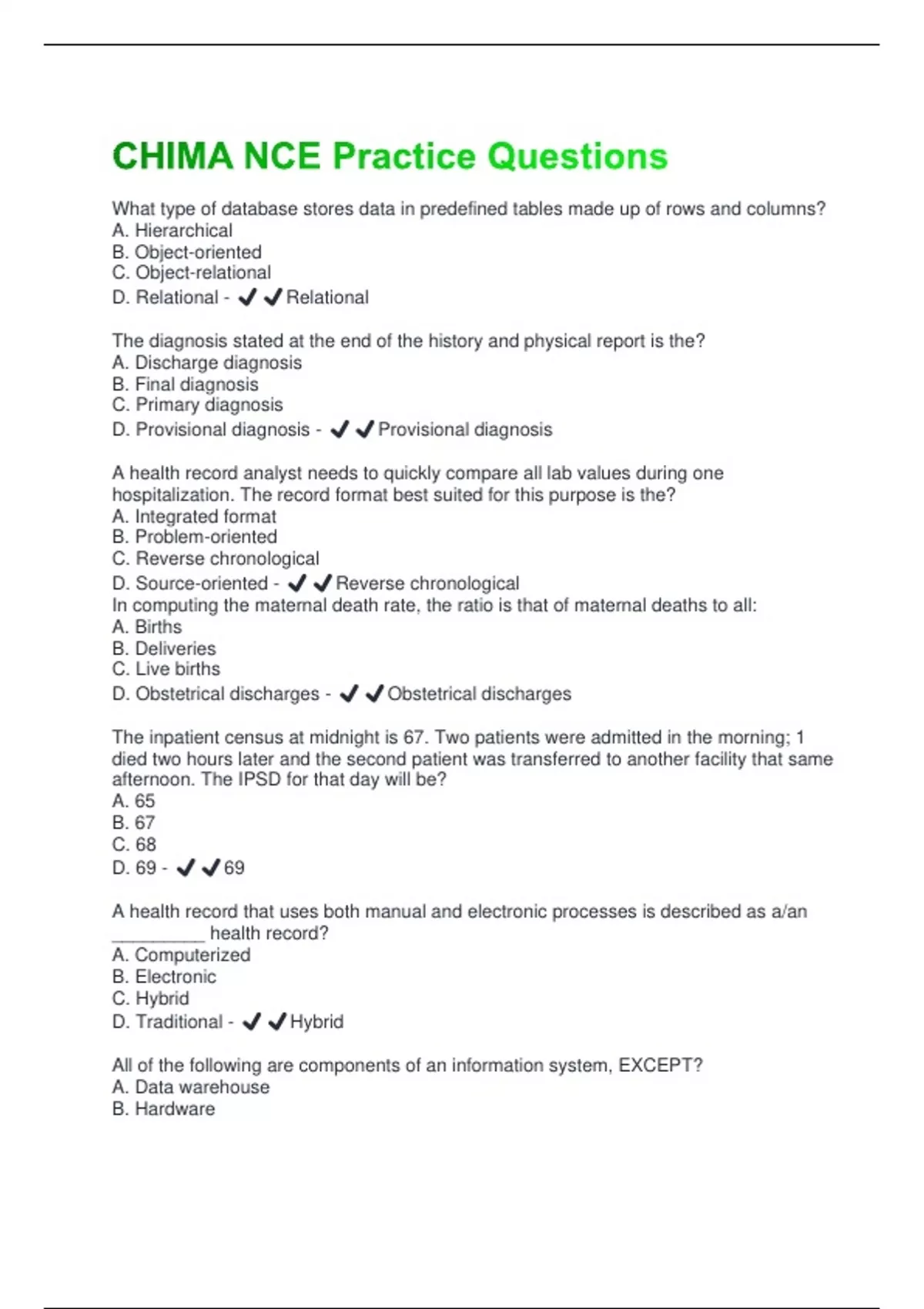 CHIMA NCE Practice Questions

What type of database stores data in predefined tables made up of rows and columns?
A. Hierarchical
B. Object-oriented
C. Object-relational
D. Relational - ✔✔Relational

The diagnosis stated at the end of the history and physical report is the?
A. Discharge diagnosis
B. Final diagnosis
C. Primary diagnosis
D. Provisional diagnosis - ✔✔Provisional diagnosis

A health record analyst needs to quickly compare all lab values during one hospitalization. The record format best suited for this purpose is the?
A. Integrated format
B. Problem-oriented
C. Reverse chronological
D. Source-oriented - ✔✔Reverse chronological
In computing the maternal death rate, the ratio is that of maternal deaths to all:
A. Births
B. Deliveries
C. Live births
D. Obstetrical discharges - ✔✔Obstetrical discharges

The inpatient census at midnight is 67. Two patients were admitted in the morning; 1 died two hours later and the second patient was transferred to another facility that same afternoon. The IPSD for that day will be?
A. 65
B. 67
C. 68
D. 69 - ✔✔69

A health record that uses both manual and electronic processes is described as a/an __________ health record?
A. Computerized
B. Electronic
C. Hybrid
D. Traditional - ✔✔Hybrid

All of the following are components of an information system, EXCEPT?
A. Data warehouse
B. Hardware